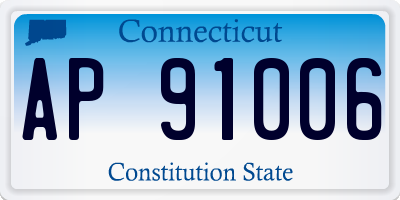 Connecticut

AP 91006

Constitution State